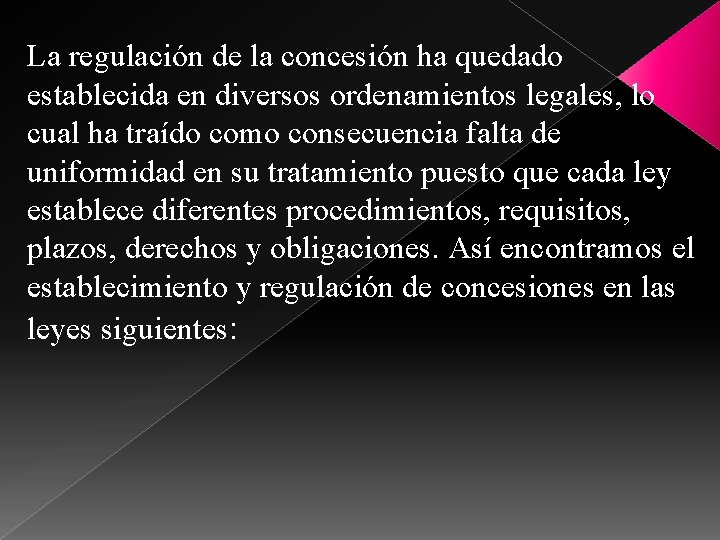 La regulación de la concesión ha quedado establecida en diversos ordenamientos legales, lo cual ha traído como consecuencia falta de uniformidad en su tratamiento puesto que cada ley establece diferentes procedimientos, requisitos, plazos, derechos y obligaciones. Así encontramos el establecimiento y regulación de concesiones en las leyes siguientes: